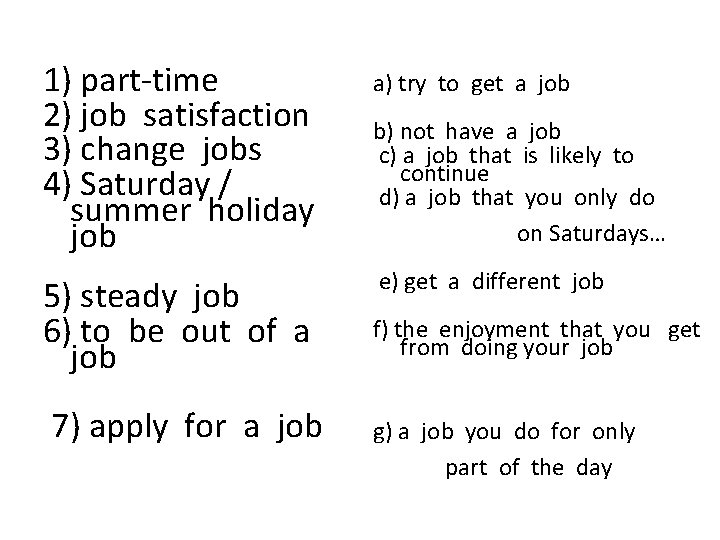 1) part-time
2) job satisfaction
3) change jobs
4) Saturday / summer holiday job

5) steady job
6) to be out of a job

7) apply for a job

a) try to get a job

b) not have a job
c) a job that is likely to continue
d) a job that you only do on Saturdays…

e) get a different job

f) the enjoyment that you get from doing your job

g) a job you do for only part of the day